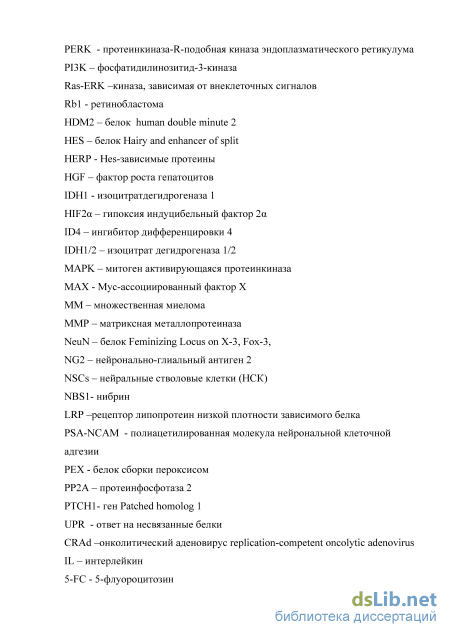 PERK - протеинкиназа-R-подобная киназа эндоплазматического ретикулума

PI3K – фосфатидилинозитид-3-киназа

Ras-ERK –киназа, зависимая от внеклеточных сигналов

Rb1 - ретинобластома

HDM2 – белок human double minute 2

HES – белок Hairy and enhancer of split

HERP - Hes-зависимые протеины

HGF – фактор роста гепатоцитов

IDH1 - изоцитратдегидрогеназа 1

HIF2α – гипоксия индуцибельный фактор 2α

ID4 – ингибитор дифференцировки 4

IDH1/2 – изоцитрат дегидрогеназа 1/2

MAPK – митоген активирующаяся протеинкиназа

MAX - Myc-ассоциированный фактор X

MM – множественная миелома

MMP – матриксная металлопротеиназа

NeuN – белок Feminizing Locus on X-3, Fox-3,

NG2 – нейронально-глиальный антиген 2

NSCs – нейральные стволовые клетки (НСК)

NBS1- нибрин

LRP –рецептор липопротеин низкой плотности зависимого белка

PSA-NCAM - полиацетилированная молекула нейрональной клеточной адгезии

PEX - белок сборки пероксисом

PP2A – протеинфосфотаза 2

PTCH1- ген Patched homolog 1

UPR - ответ на несвязанные белки

CRAd –онколитический аденовирус replication-competent oncolytic adenovirus

IL – интерлейкин

5-FC - 5-флуороцитозин

dsLib.net
библиотека диссертаций